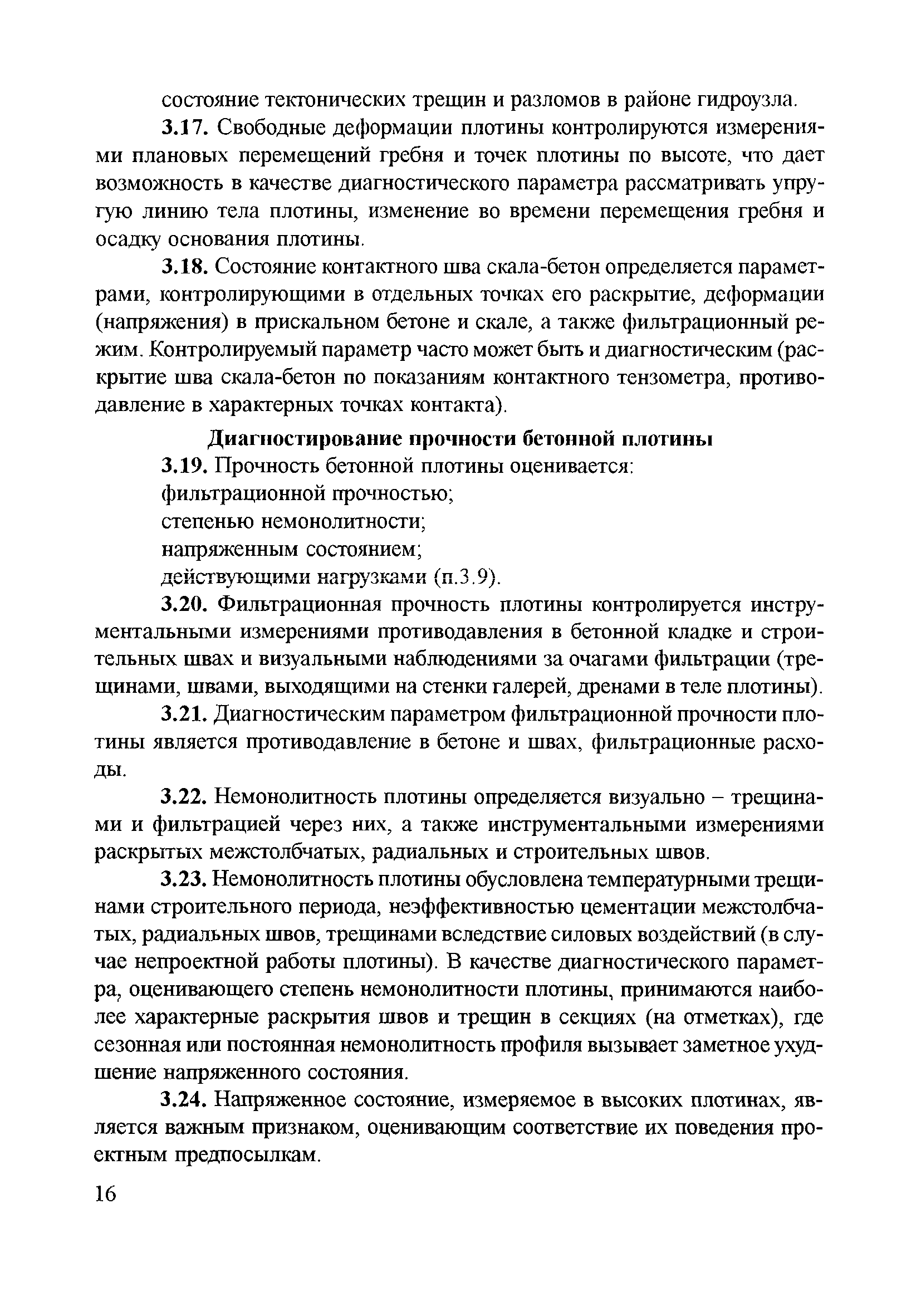 состояние тектонических трещин и разломов в районе гидроузла.

3.17. Свободные деформации плотины контролируются измерениями плановых перемещений гребня и точек плотины по высоте, что дает возможность в качестве диагностического параметра рассматривать упругую линию тела плотины, изменение во времени перемещения гребня и осадку основания плотины.

3.18. Состояние контактного шва скала-бетон определяется параметрами, контролирующими в отдельных точках его раскрытие, деформации (напряжения) в прискальном бетоне и скале, а также фильтрационный режим. Контролируемый параметр часто может быть и диагностическим (раскрытие шва скала-бетон по показаниям контактного тензометра, противодавление в характерных точках контакта).

Диагностирование прочности бетонной плотины

3.19. Прочность бетонной плотины оценивается:

фильтрационной прочностью;

степенью немонолитности;

напряженным состоянием;

действующими нагрузками (п.3.9).

3.20. Фильтрационная прочность плотины контролируется инструментальными измерениями противодавления в бетонной кладке и строительных швах и визуальными наблюдениями за очагами фильтрации (трещинами, швами, выходящими на стенки галерей, дренами в теле плотины).

3.21. Диагностическим параметром фильтрационной прочности плотины является противодавление в бетоне и швах, фильтрационные расходы.

3.22. Немонолитность плотины определяется визуально – трещинами и фильтрацией через них, а также инструментальными измерениями раскрытых межстолбчатых, радиальных и строительных швов.

3.23. Немонолитность плотины обусловлена температурными трещинами строительного периода, неэффективностью цементации межстолбчатых, радиальных швов, трещинами вследствие силовых воздействий (в случае непроектной работы плотины). В качестве диагностического параметра, оценивающего степень немонолитности плотины, принимаются наиболее характерные раскрытия швов и трещин в секциях (на отметках), где сезонная или постоянная немонолитность профиля вызывает заметное ухудшение напряженного состояния.

3.24. Напряженное состояние, измеряемое в высоких плотинах, является важным признаком, оценивающим соответствие их поведения проектным предпосылкам.

16